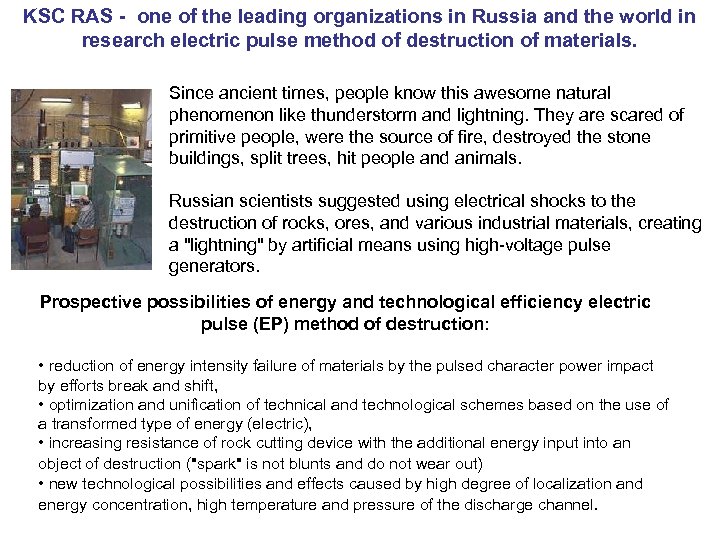 KSC RAS - one of the leading organizations in Russia and the world in research electric pulse method of destruction of materials.

Since ancient times, people know this awesome natural phenomenon like thunderstorm and lightning. They are scared of primitive people, were the source of fire, destroyed the stone buildings, split trees, hit people and animals.

Russian scientists suggested using electrical shocks to the destruction of rocks, ores, and various industrial materials, creating a "lightning" by artificial means using high-voltage pulse generators.

Prospective possibilities of energy and technological efficiency electric pulse (EP) method of destruction:

• reduction of energy intensity failure of materials by the pulsed character power impact by efforts break and shift,
• optimization and unification of technical and technological schemes based on the use of a transformed type of energy (electric),
• increasing resistance of rock cutting device with the additional energy input into an object of destruction ("spark" is not blunts and do not wear out)
• new technological possibilities and effects caused by high degree of localization and energy concentration, high temperature and pressure of the discharge channel.